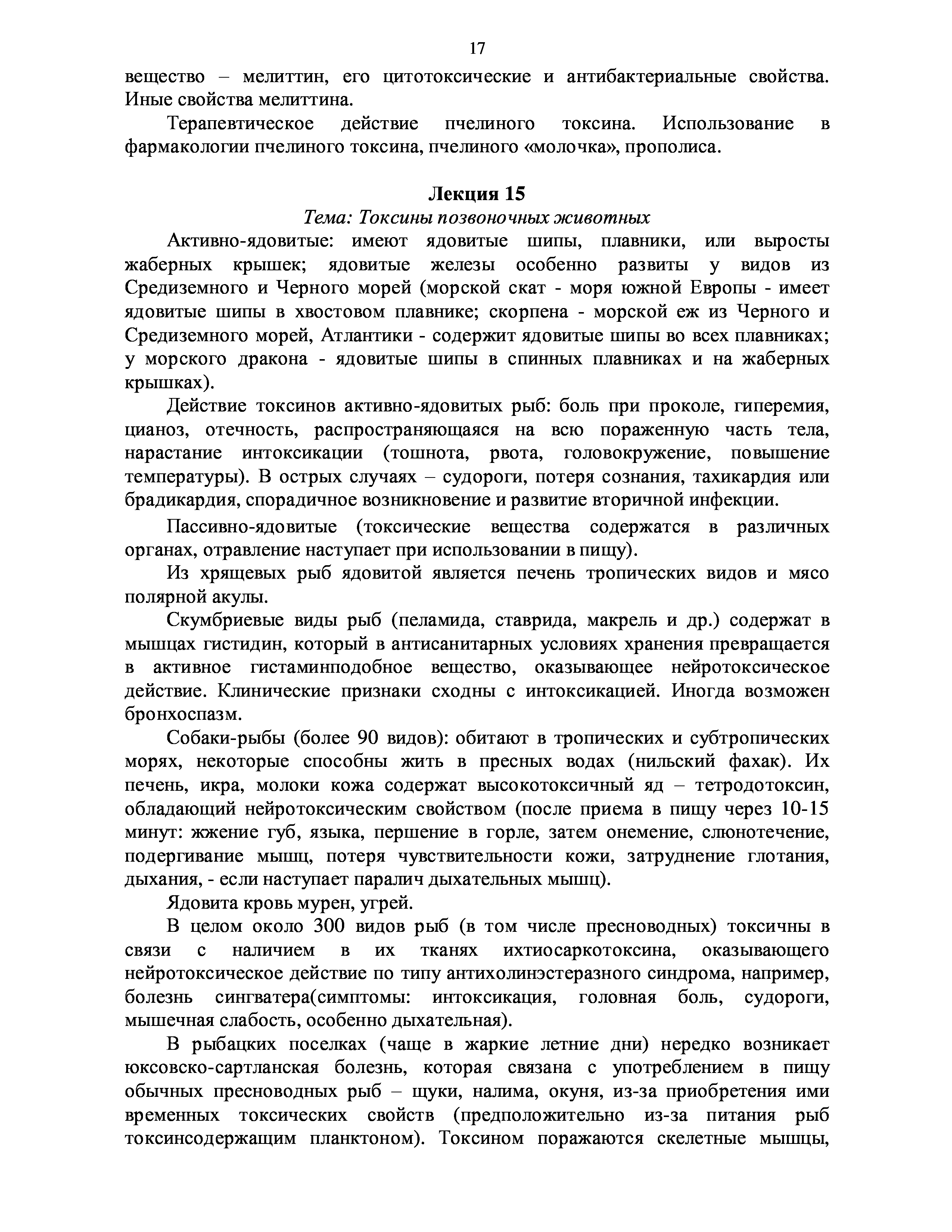 17

вещество – мелиттин, его цитотоксические и антибактериальные свойства. Иные свойства мелиттина.

Терапевтическое действие пчелиного токсина. Использование в фармакологии пчелиного токсина, пчелиного «молочка», прополиса.

Лекция 15

Тема: Токсины позвоночных животных

Активно-ядовитые: имеют ядовитые шипы, плавники, или выросты жаберных крышек; ядовитые железы особенно развиты у видов из Средиземного и Черного морей (морской скат - моря южной Европы - имеет ядовитые шипы в хвостовом плавнике; скорпена - морской еж из Черного и Средиземного морей, Атлантики - содержит ядовитые шипы во всех плавниках; у морского дракона - ядовитые шипы в спинных плавниках и на жаберных крышках).

Действие токсинов активно-ядовитых рыб: боль при проколе, гиперемия, цианоз, отечность, распространяющаяся на всю пораженную часть тела, нарастание интоксикации (тошнота, рвота, головокружение, повышение температуры). В острых случаях – судороги, потеря сознания, тахикардия или брадикардия, спорадичное возникновение и развитие вторичной инфекции.

Пассивно-ядовитые (токсические вещества содержатся в различных органах, отравление наступает при использовании в пищу).

Из хрящевых рыб ядовитой является печень тропических видов и мясо полярной акулы.

Скумбриевые виды рыб (пеламида, ставрида, макрель и др.) содержат в мышцах гистидин, который в антисанитарных условиях хранения превращается в активное гистаминподобное вещество, оказывающее нейротоксическое действие. Клинические признаки сходны с интоксикацией. Иногда возможен бронхоспазм.

Собаки-рыбы (более 90 видов): обитают в тропических и субтропических морях, некоторые способны жить в пресных водах (нильский фахак). Их печень, икра, молоки кожа содержат высокотоксичный яд – тетродотоксин, обладающий нейротоксическим свойством (после приема в пищу через 10-15 минут: жжение губ, языка, першение в горле, затем онемение, слюнотечение, подергивание мышц, потеря чувствительности кожи, затруднение глотания, дыхания, - если наступает паралич дыхательных мышц).

Ядовита кровь мурен, угрей.

В целом около 300 видов рыб (в том числе пресноводных) токсичны в связи с наличием в их тканях ихтиосаркотоксина, оказывающего нейротоксическое действие по типу антихолинэстеразного синдрома, например, болезнь сингватера(симптомы: интоксикация, головная боль, судороги, мышечная слабость, особенно дыхательная).

В рыбацких поселках (чаще в жаркие летние дни) нередко возникает юксовско-сартланская болезнь, которая связана с употреблением в пищу обычных пресноводных рыб – щуки, налима, окуня, из-за приобретения ими временных токсических свойств (предположительно из-за питания рыб токсинсодержащим планктоном). Токсином поражаются скелетные мышцы,